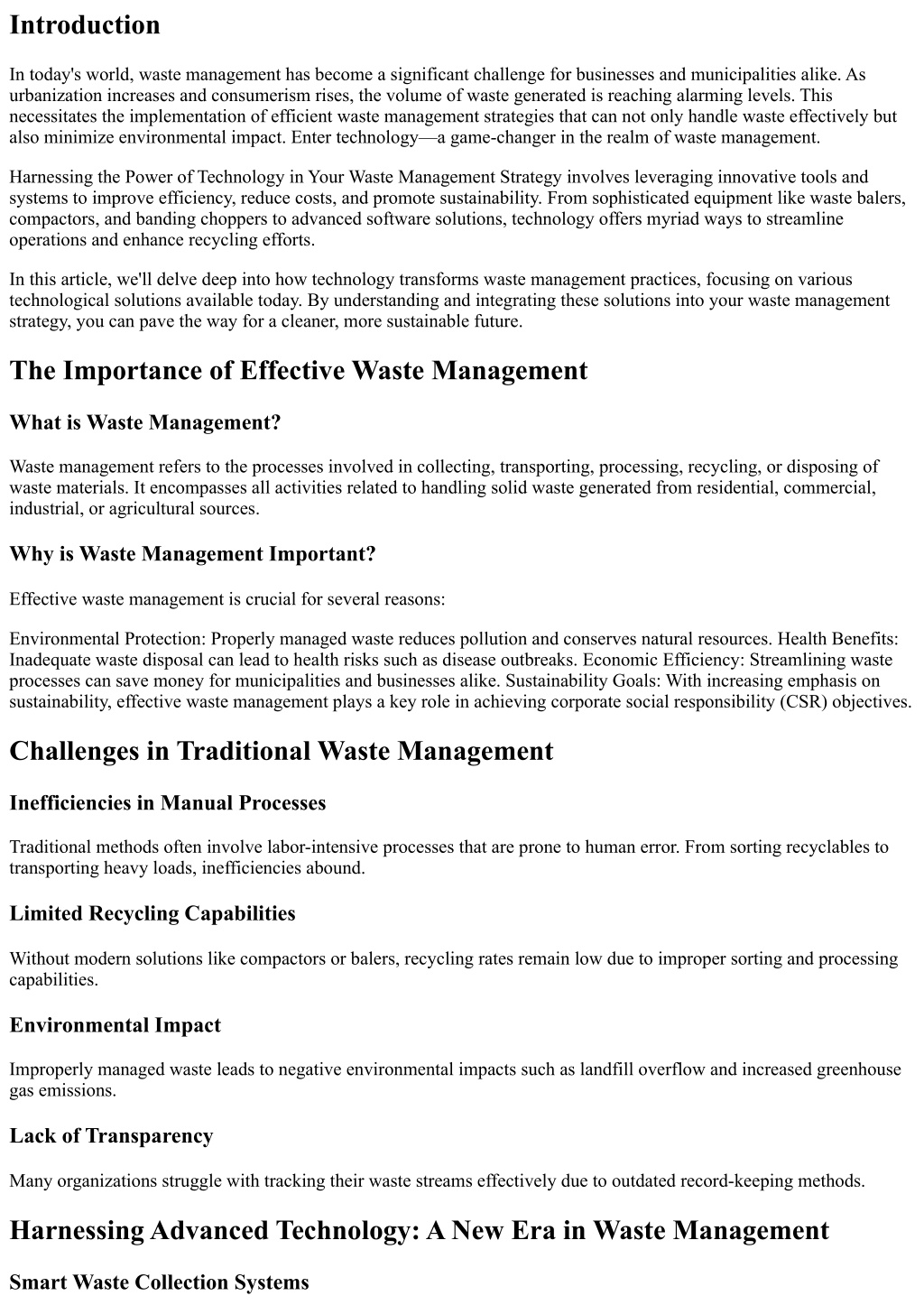 Introduction

In today's world, waste management has become a significant challenge for businesses and municipalities alike. As urbanization increases and consumerism rises, the volume of waste generated is reaching alarming levels. This necessitates the implementation of efficient waste management strategies that can not only handle waste effectively but also minimize environmental impact. Enter technology—a game-changer in the realm of waste management.

Harnessing the Power of Technology in Your Waste Management Strategy involves leveraging innovative tools and systems to improve efficiency, reduce costs, and promote sustainability. From sophisticated equipment like waste balers, compactors, and banding choppers to advanced software solutions, technology offers myriad ways to streamline operations and enhance recycling efforts.

In this article, we'll delve deep into how technology transforms waste management practices, focusing on various technological solutions available today. By understanding and integrating these solutions into your waste management strategy, you can pave the way for a cleaner, more sustainable future.

The Importance of Effective Waste Management

What is Waste Management?

Waste management refers to the processes involved in collecting, transporting, processing, recycling, or disposing of waste materials. It encompasses all activities related to handling solid waste generated from residential, commercial, industrial, or agricultural sources.

Why is Waste Management Important?

Effective waste management is crucial for several reasons:

Environmental Protection: Properly managed waste reduces pollution and conserves natural resources. Health Benefits: Inadequate waste disposal can lead to health risks such as disease outbreaks. Economic Efficiency: Streamlining waste processes can save money for municipalities and businesses alike. Sustainability Goals: With increasing emphasis on sustainability, effective waste management plays a key role in achieving corporate social responsibility (CSR) objectives.

Challenges in Traditional Waste Management

Inefficiencies in Manual Processes

Traditional methods often involve labor-intensive processes that are prone to human error. From sorting recyclables to transporting heavy loads, inefficiencies abound.

Limited Recycling Capabilities

Without modern solutions like compactors or balers, recycling rates remain low due to improper sorting and processing capabilities.

Environmental Impact

Improperly managed waste leads to negative environmental impacts such as landfill overflow and increased greenhouse gas emissions.

Lack of Transparency

Many organizations struggle with tracking their waste streams effectively due to outdated record-keeping methods.

Harnessing Advanced Technology: A New Era in Waste Management

Smart Waste Collection Systems